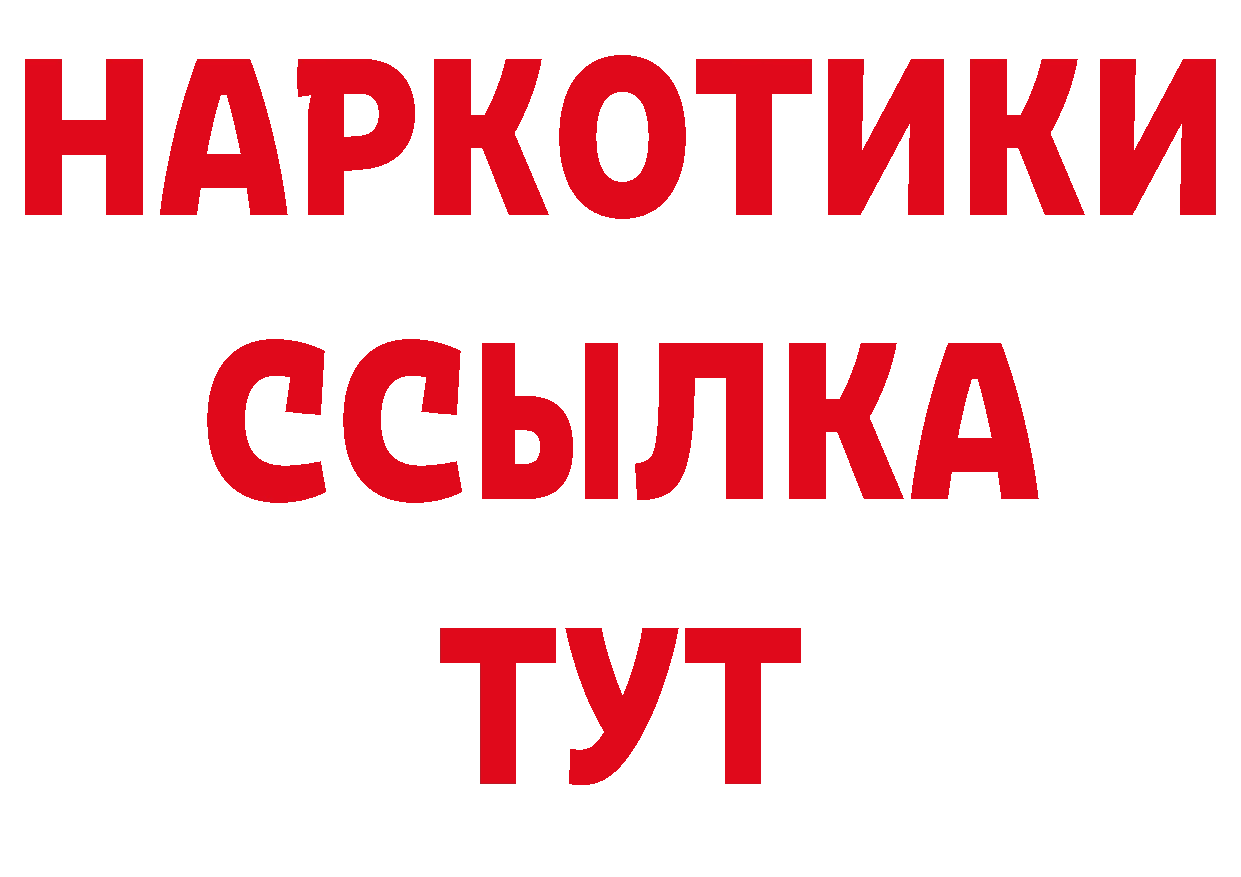 НАРКОТИКИ
ССЫЛКА
ТУТ